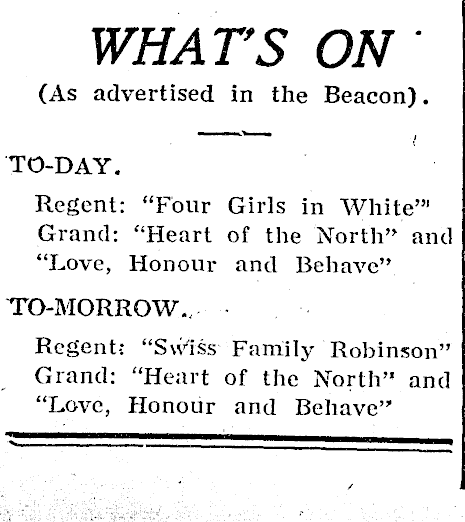 WHAT'S ON

(As advertised in the Beacon).

TO-DAY.

Regent: "Four Girls in White"
Grand: "Heart of the North" and "Love, Honour and Behave"

TO-MORROW.

Regent: "Swiss Family Robinson"
Grand: "Heart of the North" and "Love, Honour and Behave"